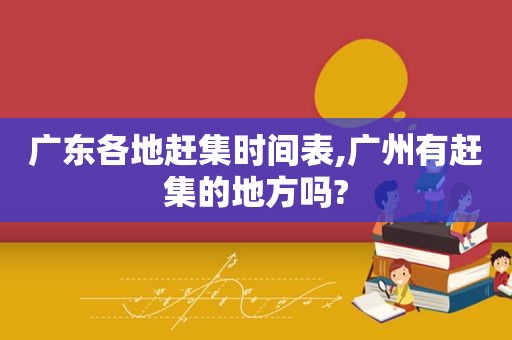 广东各地赶集时间表,广州有赶集的地方吗?